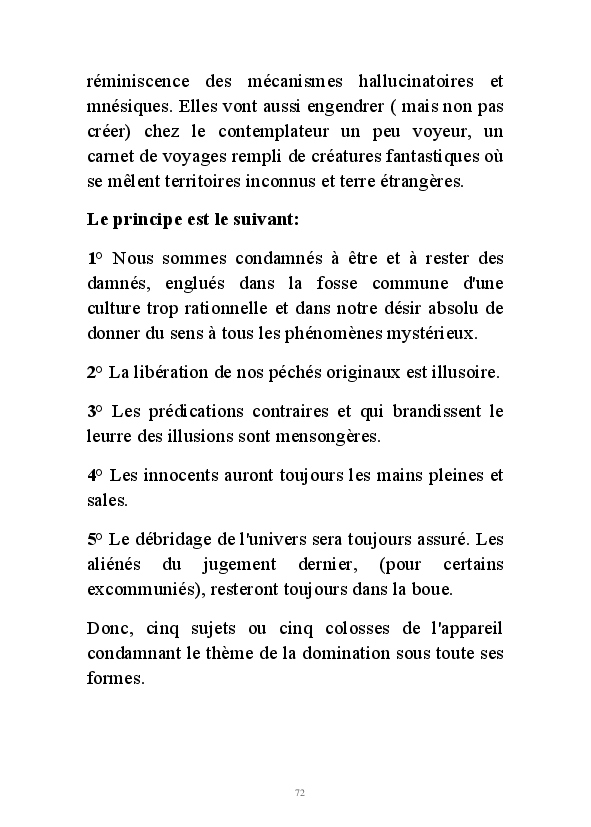 réminiscence des mécanismes hallucinatoires et mnésiques. Elles vont aussi engendrer ( mais non pas créer) chez le contemplateur un peu voyeur, un carnet de voyages rempli de créatures fantastiques où se mêlent territoires inconnus et terre étrangères.

Le principe est le suivant:

1° Nous sommes condamnés à être et à rester des damnés, englués dans la fosse commune d'une culture trop rationnelle et dans notre désir absolu de donner du sens à tous les phénomènes mystérieux.

2° La libération de nos péchés originaux est illusoire.

3° Les prédications contraires et qui brandissent le leurre des illusions sont mensongères.

4° Les innocents auront toujours les mains pleines et sales.

5° Le débridage de l'univers sera toujours assuré. Les aliénés du jugement dernier, (pour certains excommuniés), resteront toujours dans la boue.

Donc, cinq sujets ou cinq colosses de l'appareil condamnant le thème de la domination sous toute ses formes.

72